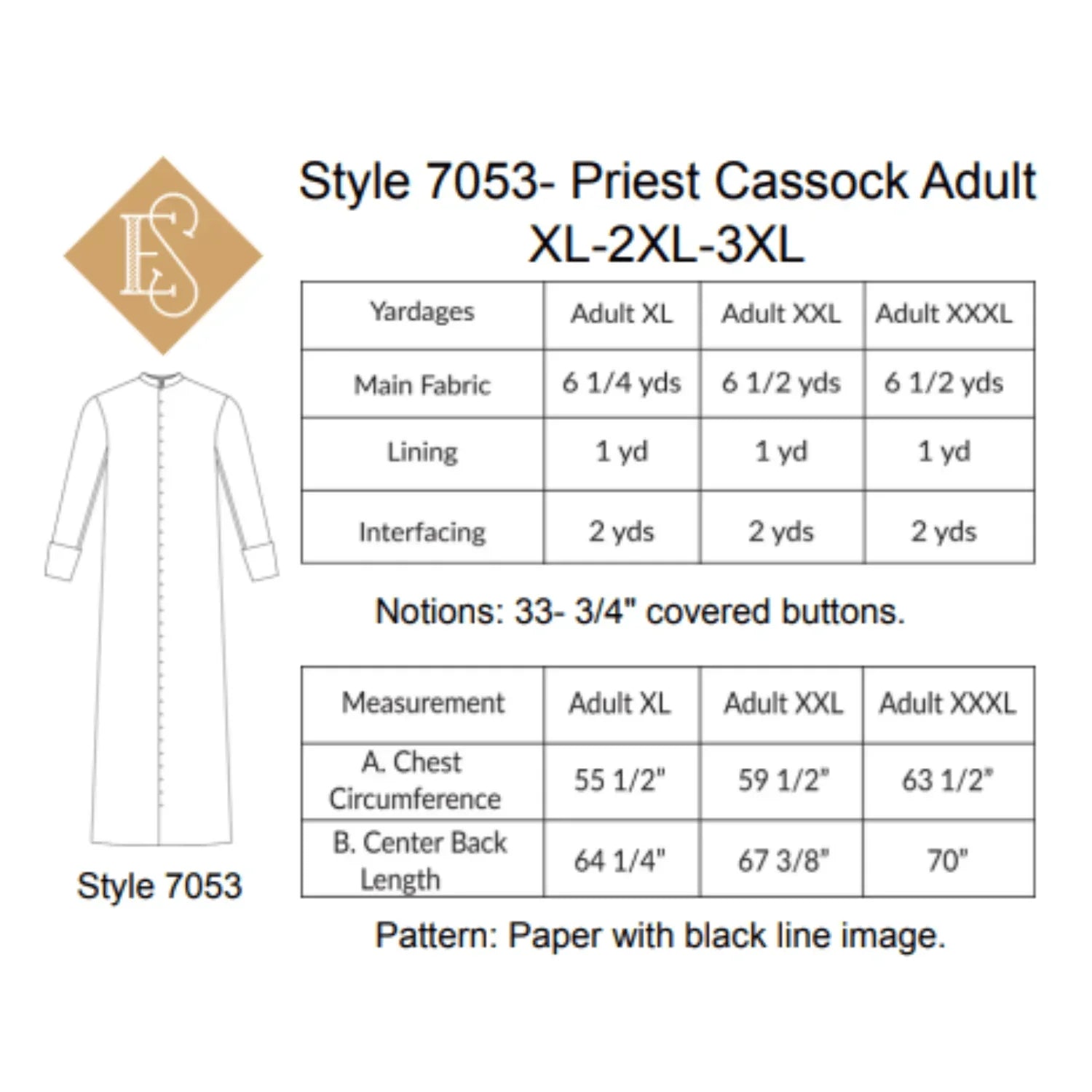 ES

Style 7053

Style 7053- Priest Cassock Adult XL-2XL-3XL

| Yardages | Adult XL | Adult XXL | Adult XXXL |
|---|---|---|---|
| Main Fabric | 6 1/4 yds | 6 1/2 yds | 6 1/2 yds |
| Lining | 1 yd | 1 yd | 1 yd |
| Interfacing | 2 yds | 2 yds | 2 yds |

Notions: 33- 3/4" covered buttons.

| Measurement | Adult XL | Adult XXL | Adult XXXL |
|---|---|---|---|
| A. Chest Circumference | 55 1/2" | 59 1/2" | 63 1/2" |
| B. Center Back Length | 64 1/4" | 67 3/8" | 70" |

Pattern: Paper with black line image.